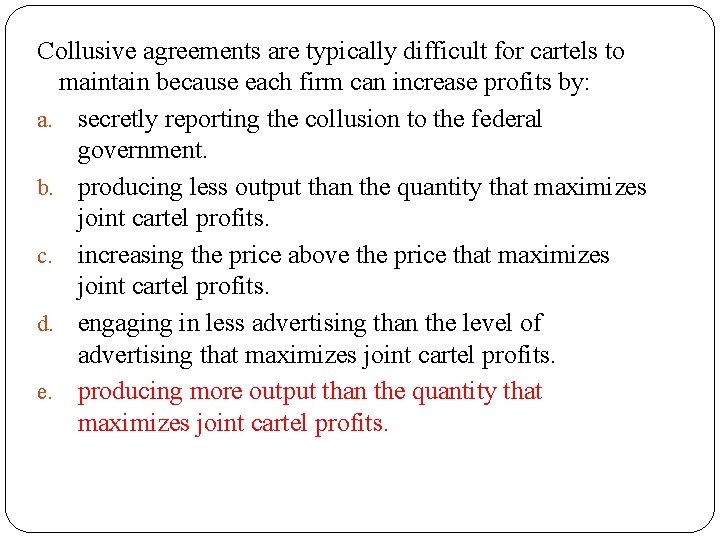 Collusive agreements are typically difficult for cartels to maintain because each firm can increase profits by:

a. secretly reporting the collusion to the federal government.

b. producing less output than the quantity that maximizes joint cartel profits.

c. increasing the price above the price that maximizes joint cartel profits.

d. engaging in less advertising than the level of advertising that maximizes joint cartel profits.

e. producing more output than the quantity that maximizes joint cartel profits.